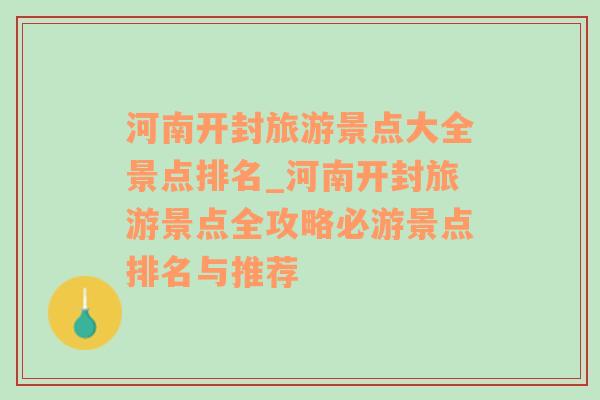 河南开封旅游景点大全景点排名_河南开封旅游景点全攻略必游景点排名与推荐